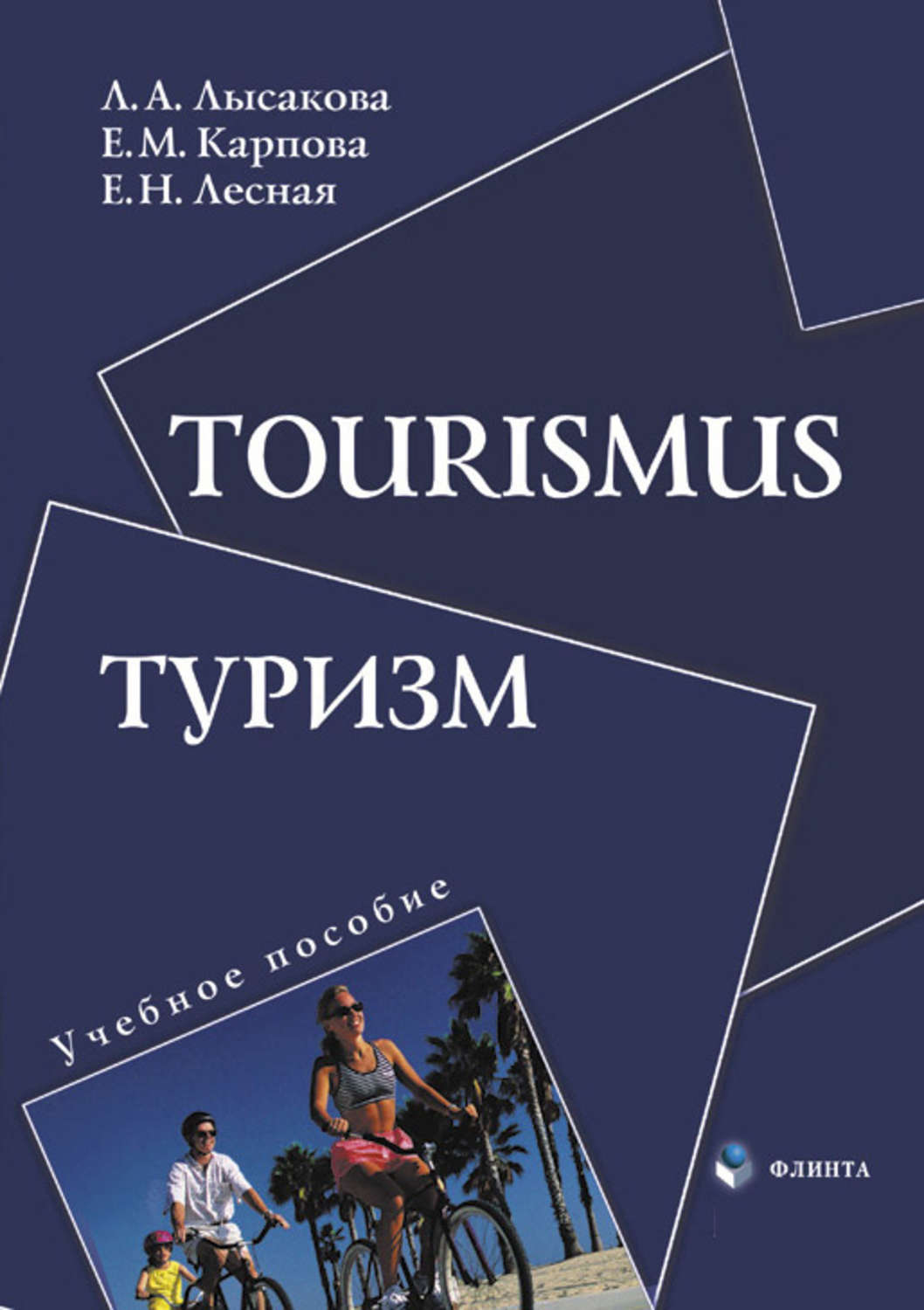 Л. А. Лысакова
Е. М. Карпова
Е. Н. Лесная

TOURISMUS

ТУРИЗМ

Учебное пособие

ФЛИНТА